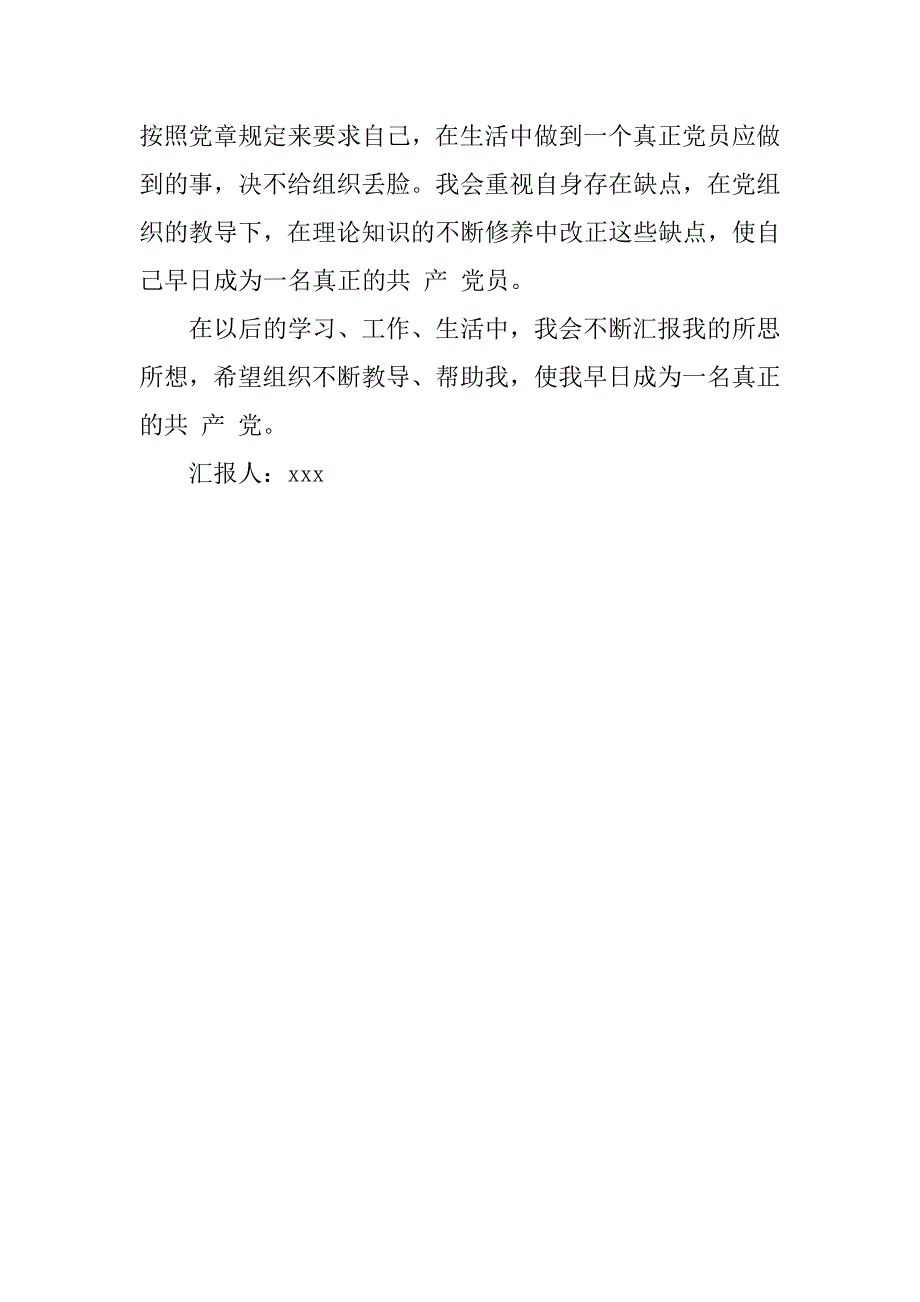 按照党章规定来要求自己，在生活中做到一个真正党员应做到的事，决不给组织丢脸。我会重视自身存在缺点，在党组织的教导下，在理论知识的不断修养中改正这些缺点，使自己早日成为一名真正的共 产 党员。

在以后的学习、工作、生活中，我会不断汇报我的所思所想，希望组织不断教导、帮助我，使我早日成为一名真正的共 产 党。

汇报人：xxx